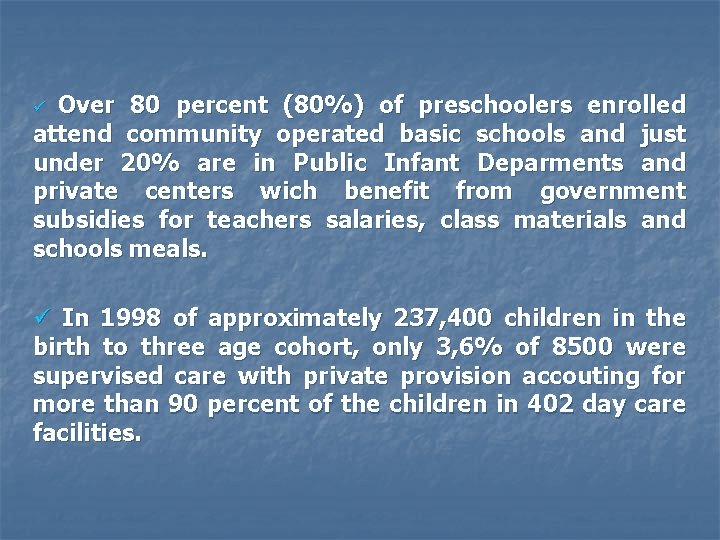 ✓ Over 80 percent (80%) of preschoolers enrolled attend community operated basic schools and just under 20% are in Public Infant Deparments and private centers wich benefit from government subsidies for teachers salaries, class materials and schools meals.

✓ In 1998 of approximately 237,400 children in the birth to three age cohort, only 3,6% of 8500 were supervised care with private provision accouting for more than 90 percent of the children in 402 day care facilities.